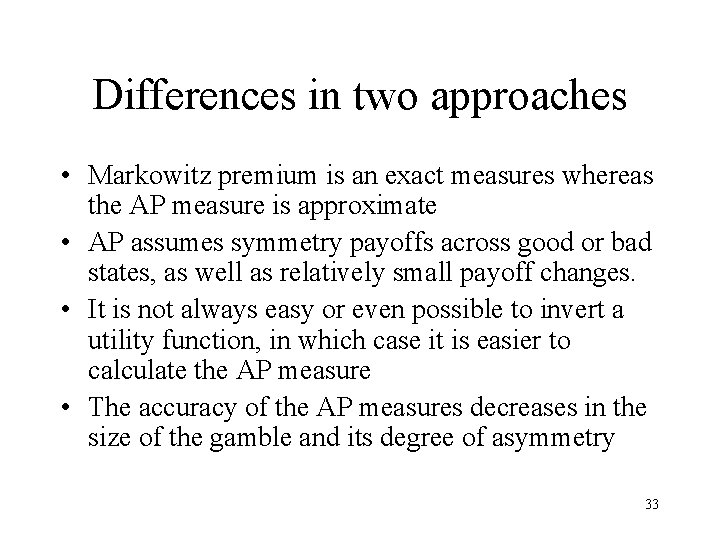 Differences in two approaches

• Markowitz premium is an exact measures whereas the AP measure is approximate
• AP assumes symmetry payoffs across good or bad states, as well as relatively small payoff changes.
• It is not always easy or even possible to invert a utility function, in which case it is easier to calculate the AP measure
• The accuracy of the AP measures decreases in the size of the gamble and its degree of asymmetry

33